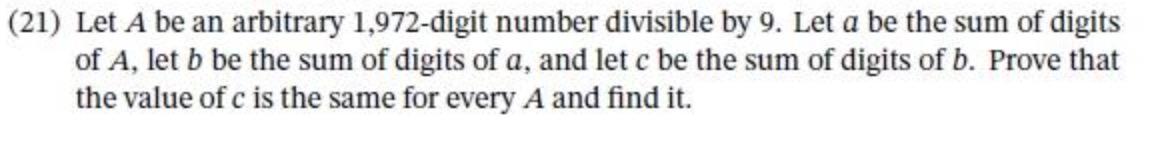 (21) Let $A$ be an arbitrary 1,972-digit number divisible by 9. Let $a$ be the sum of digits of $A$, let $b$ be the sum of digits of $a$, and let $c$ be the sum of digits of $b$. Prove that the value of $c$ is the same for every $A$ and find it.